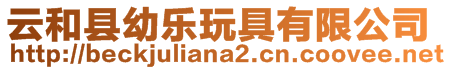 云和县幼乐玩具有限公司
http://beckjuliana2.cn.coovee.net